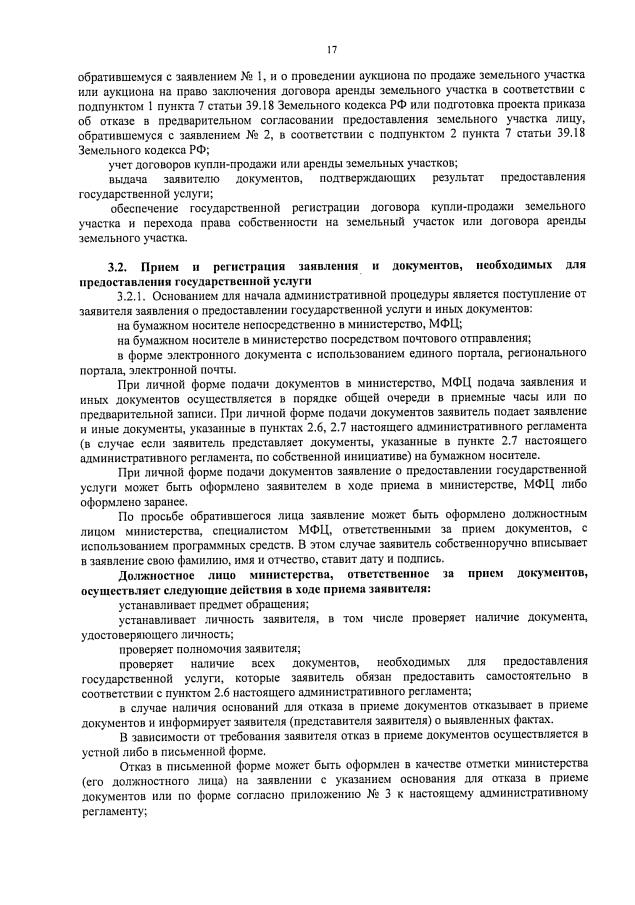 17

обратившемуся с заявлением № 1, и о проведении аукциона по продаже земельного участка или аукциона на право заключения договора аренды земельного участка в соответствии с подпунктом 1 пункта 7 статьи 39.18 Земельного кодекса РФ или подготовка проекта приказа об отказе в предварительном согласовании предоставления земельного участка лицу, обратившемуся с заявлением № 2, в соответствии с подпунктом 2 пункта 7 статьи 39.18 Земельного кодекса РФ;

учет договоров купли-продажи или аренды земельных участков;

выдача заявителю документов, подтверждающих результат предоставления государственной услуги;

обеспечение государственной регистрации договора купли-продажи земельного участка и перехода права собственности на земельный участок или договора аренды земельного участка.

3.2. Прием и регистрация заявления и документов, необходимых для предоставления государственной услуги

3.2.1. Основанием для начала административной процедуры является поступление от заявителя заявления о предоставлении государственной услуги и иных документов:

на бумажном носителе непосредственно в министерство, МФЦ;

на бумажном носителе в министерство посредством почтового отправления;

в форме электронного документа с использованием единого портала, регионального портала, электронной почты.

При личной форме подачи документов в министерство, МФЦ подача заявления и иных документов осуществляется в порядке общей очереди в приемные часы или по предварительной записи. При личной форме подачи документов заявитель подает заявление и иные документы, указанные в пунктах 2.6, 2.7 настоящего административного регламента (в случае если заявитель представляет документы, указанные в пункте 2.7 настоящего административного регламента, по собственной инициативе) на бумажном носителе.

При личной форме подачи документов заявление о предоставлении государственной услуги может быть оформлено заявителем в ходе приема в министерстве, МФЦ либо оформлено заранее.

По просьбе обратившегося лица заявление может быть оформлено должностным лицом министерства, специалистом МФЦ, ответственными за прием документов, с использованием программных средств. В этом случае заявитель собственноручно вписывает в заявление свою фамилию, имя и отчество, ставит дату и подпись.

Должностное лицо министерства, ответственное за прием документов, осуществляет следующие действия в ходе приема заявителя:

устанавливает предмет обращения;

устанавливает личность заявителя, в том числе проверяет наличие документа, удостоверяющего личность;

проверяет полномочия заявителя;

проверяет наличие всех документов, необходимых для предоставления государственной услуги, которые заявитель обязан предоставить самостоятельно в соответствии с пунктом 2.6 настоящего административного регламента;

в случае наличия оснований для отказа в приеме документов отказывает в приеме документов и информирует заявителя (представителя заявителя) о выявленных фактах.

В зависимости от требования заявителя отказ в приеме документов осуществляется в устной либо в письменной форме.

Отказ в письменной форме может быть оформлен в качестве отметки министерства (его должностного лица) на заявлении с указанием основания для отказа в приеме документов или по форме согласно приложению № 3 к настоящему административному регламенту;